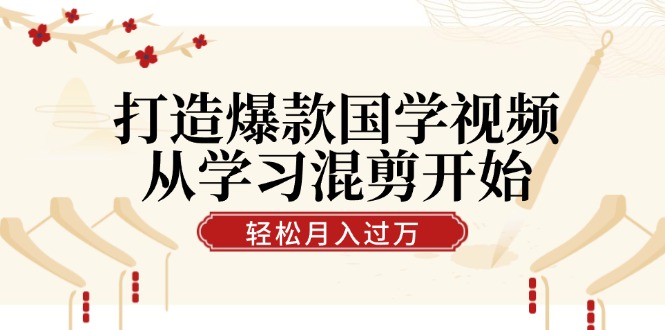 打造爆款国学视频
从学习混剪开始

轻松月入过万